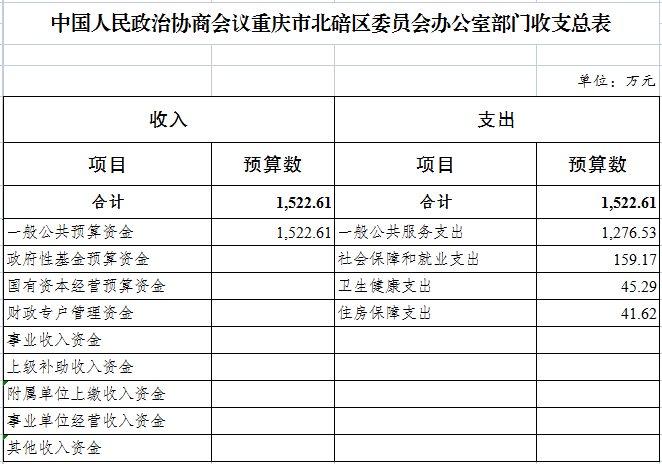 中国人民政治协商会议重庆市北碚区委员会办公室部门收支总表

单位：万元

| 收入 | | 支出 | |
|---|---|---|---|
| 项目 | 预算数 | 项目 | 预算数 |
| 合计 | 1,522.61 | 合计 | 1,522.61 |
| 一般公共预算资金 | 1,522.61 | 一般公共服务支出 | 1,276.53 |
| 政府性基金预算资金 | | 社会保障和就业支出 | 159.17 |
| 国有资本经营预算资金 | | 卫生健康支出 | 45.29 |
| 财政专户管理资金 | | 住房保障支出 | 41.62 |
| 事业收入资金 | | | |
| 上级补助收入资金 | | | |
| 附属单位上缴收入资金 | | | |
| 事业单位经营收入资金 | | | |
| 其他收入资金 | | | |